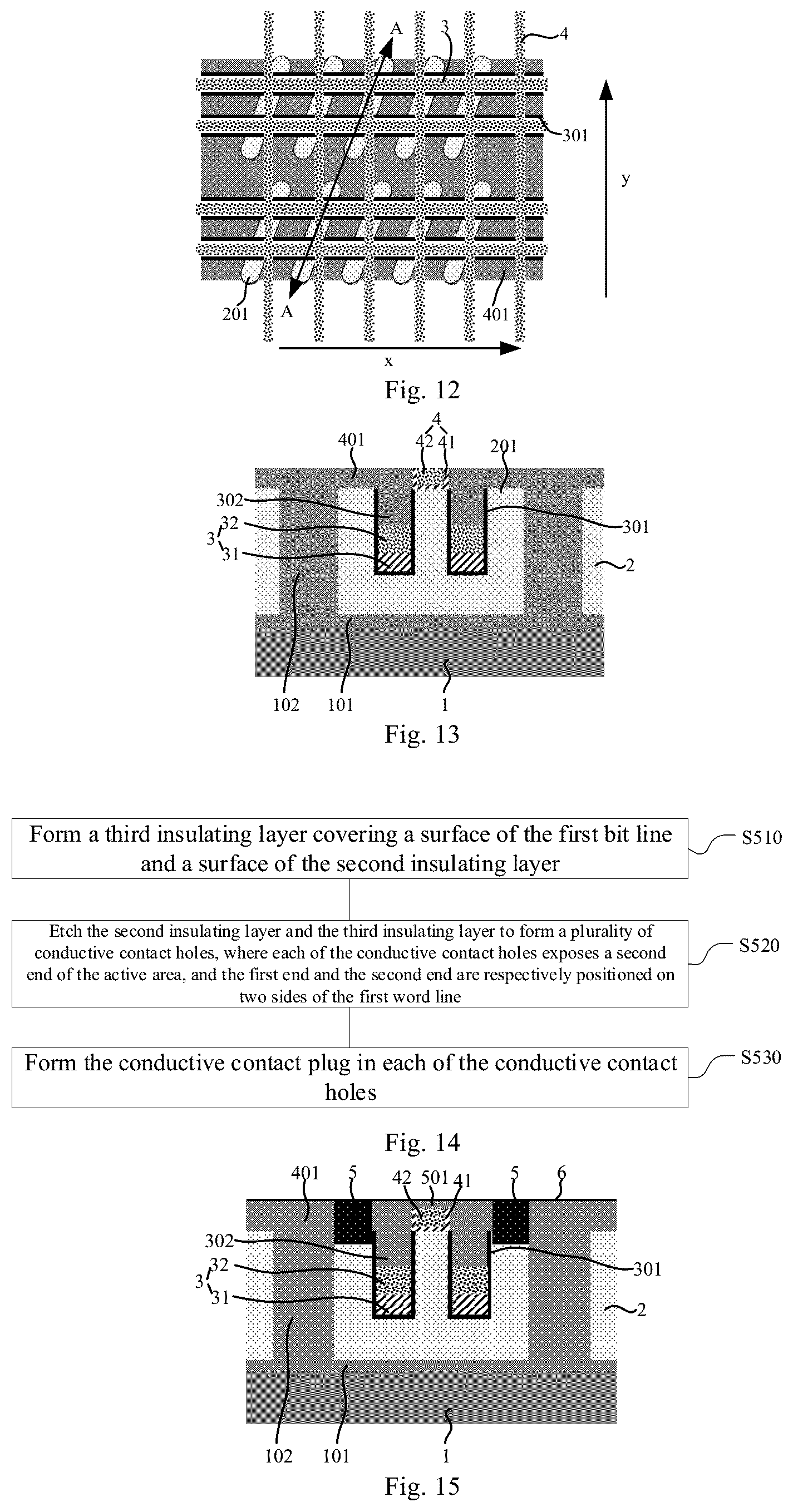 A
3
4
301
y
201
A
401
x
Fig. 12

4
401
42
41
201
302
32
3
31
301
2
102
101
1
Fig. 13

Form a third insulating layer covering a surface of the first bit line and a surface of the second insulating layer

S510

Etch the second insulating layer and the third insulating layer to form a plurality of conductive contact holes, where each of the conductive contact holes exposes a second end of the active area, and the first end and the second end are respectively positioned on two sides of the first word line

S520

Form the conductive contact plug in each of the conductive contact holes

S530

Fig. 14

401
5
42
501
41
5
6
302
32
3
31
301
2
102
101
1
Fig. 15